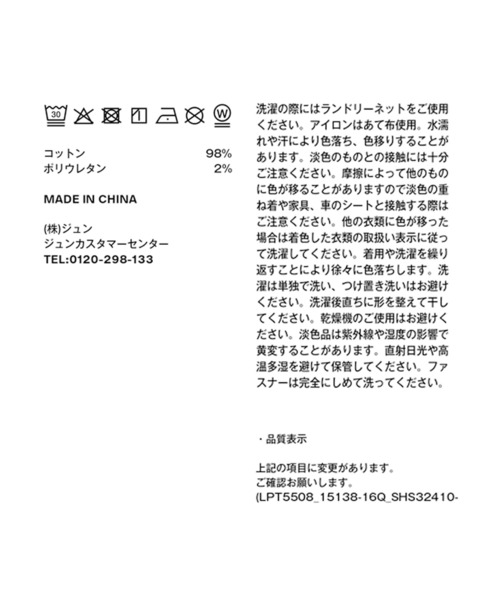 30 W

コットン 98%
ポリウレタン 2%

MADE IN CHINA

(株)ジュン
ジュンカスタマーセンター
TEL:0120-298-133

洗濯の際にはランドリーネットをご使用ください。アイロンはあて布使用。水濡れや汗により色落ち、色移りすることがあります。淡色のものとの接触には十分ご注意ください。摩擦によって他のものに色が移ることがありますので淡色の重ね着や家具、車のシートと接触する際はご注意ください。他の衣類に色が移った場合は着色した衣類の取扱い表示に従って洗濯してください。着用や洗濯を繰り返すことにより徐々に色落ちします。洗濯は単独で洗い、つけ置き洗いはお避けください。洗濯後直ちに形を整えて干してください。乾燥機のご使用はお避けください。淡色品は紫外線や湿度の影響で黄変することがあります。直射日光や高温多湿を避けて保管してください。ファスナーは完全にしめて洗ってください。

・品質表示

上記の項目に変更があります。
ご確認お願いします。
(LPT5508_15138-16Q_SHS32410-